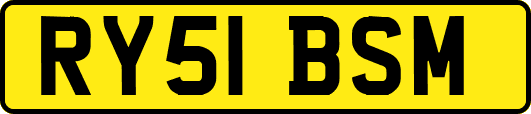 RY51 BSM